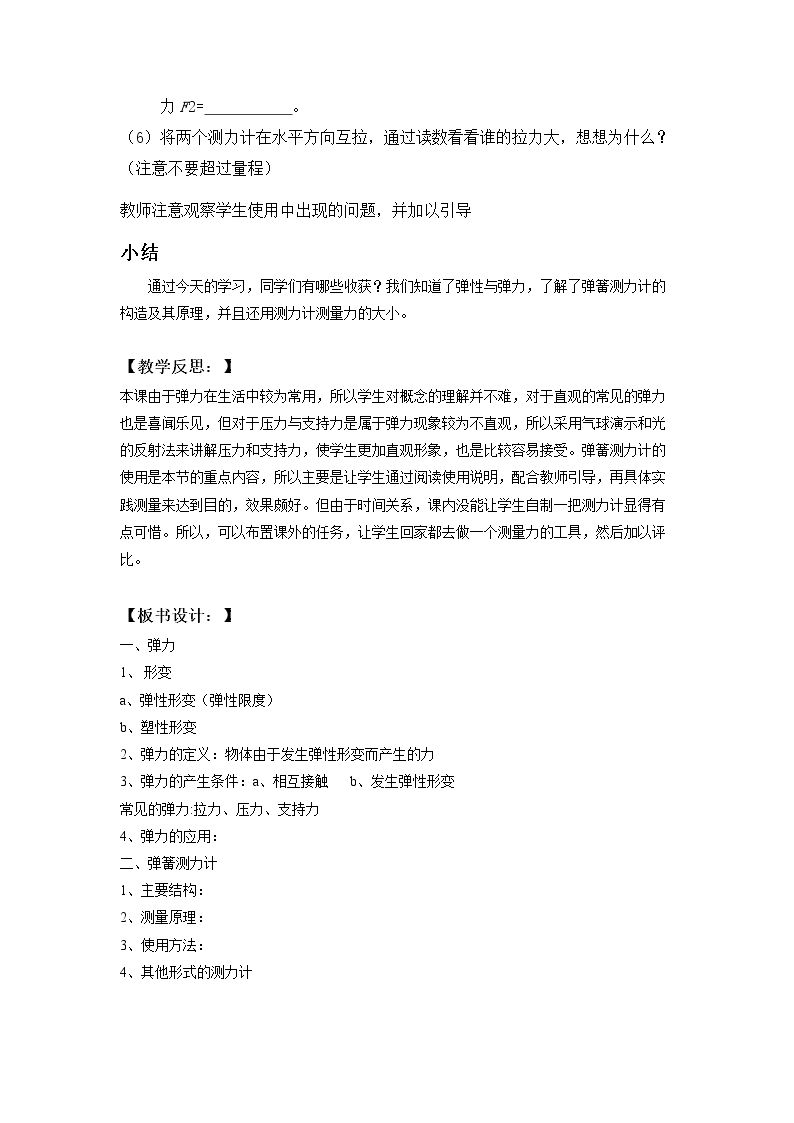 力F2=____。

（6）将两个测力计在水平方向互拉，通过读数看看谁的拉力大，想想为什么？（注意不要超过量程）

教师注意观察学生使用中出现的问题，并加以引导

小结

通过今天的学习，同学们有哪些收获？我们知道了弹性与弹力，了解了弹簧测力计的构造及其原理，并且还用测力计测量力的大小。

【教学反思：】

本课由于弹力在生活中较为常用，所以学生对概念的理解并不难，对于直观的常见的弹力也是喜闻乐见，但对于压力与支持力是属于弹力现象较为不直观，所以采用气球演示和光的反射法来讲解压力和支持力，使学生更加直观形象，也是比较容易接受。弹簧测力计的使用是本节的重点内容，所以主要是让学生通过阅读使用说明，配合教师引导，再具体实践测量来达到目的，效果颇好。但由于时间关系，课内没能让学生自制一把测力计显得有点可惜。所以，可以布置课外的任务，让学生回家都去做一个测量力的工具，然后加以评比。

【板书设计：】

一、弹力
1、形变
a、弹性形变（弹性限度）
b、塑性形变
2、弹力的定义：物体由于发生弹性形变而产生的力
3、弹力的产生条件：a、相互接触 b、发生弹性形变
常见的弹力:拉力、压力、支持力
4、弹力的应用：
二、弹簧测力计
1、主要结构：
2、测量原理：
3、使用方法：
4、其他形式的测力计